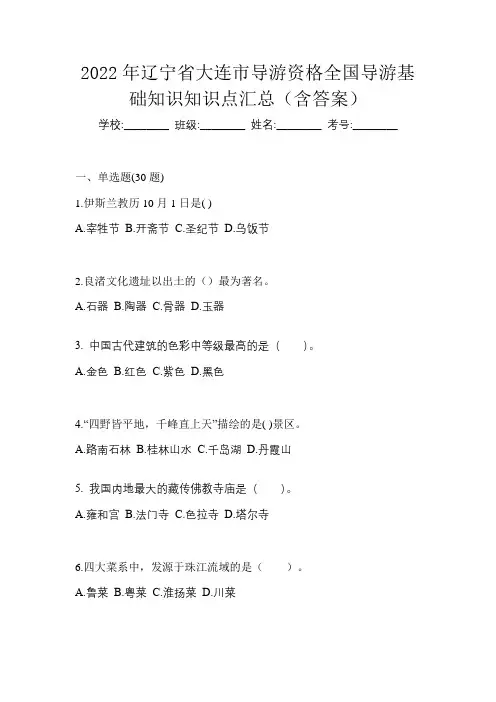 2022 年辽宁省大连市导游资格全国导游基础知识知识点汇总（含答案）

学校:________ 班级:________ 姓名:________ 考号:________

一、单选题(30 题)

1.伊斯兰教历 10 月 1 日是( )

A.宰牲节 B.开斋节 C.圣纪节 D.乌饭节

2.良渚文化遗址以出土的（）最为著名。

A.石器 B.陶器 C.骨器 D.玉器

3. 中国古代建筑的色彩中等级最高的是（　　）。

A.金色 B.红色 C.紫色 D.黑色

4.“四野皆平地，千峰直上天”描绘的是( )景区。

A.路南石林 B.桂林山水 C.千岛湖 D.丹霞山

5. 我国内地最大的藏传佛教寺庙是（　　）。

A.雍和宫 B.法门寺 C.色拉寺 D.塔尔寺

6.四大菜系中，发源于珠江流域的是（　　）。

A.鲁菜 B.粤菜 C.淮扬菜 D.川菜